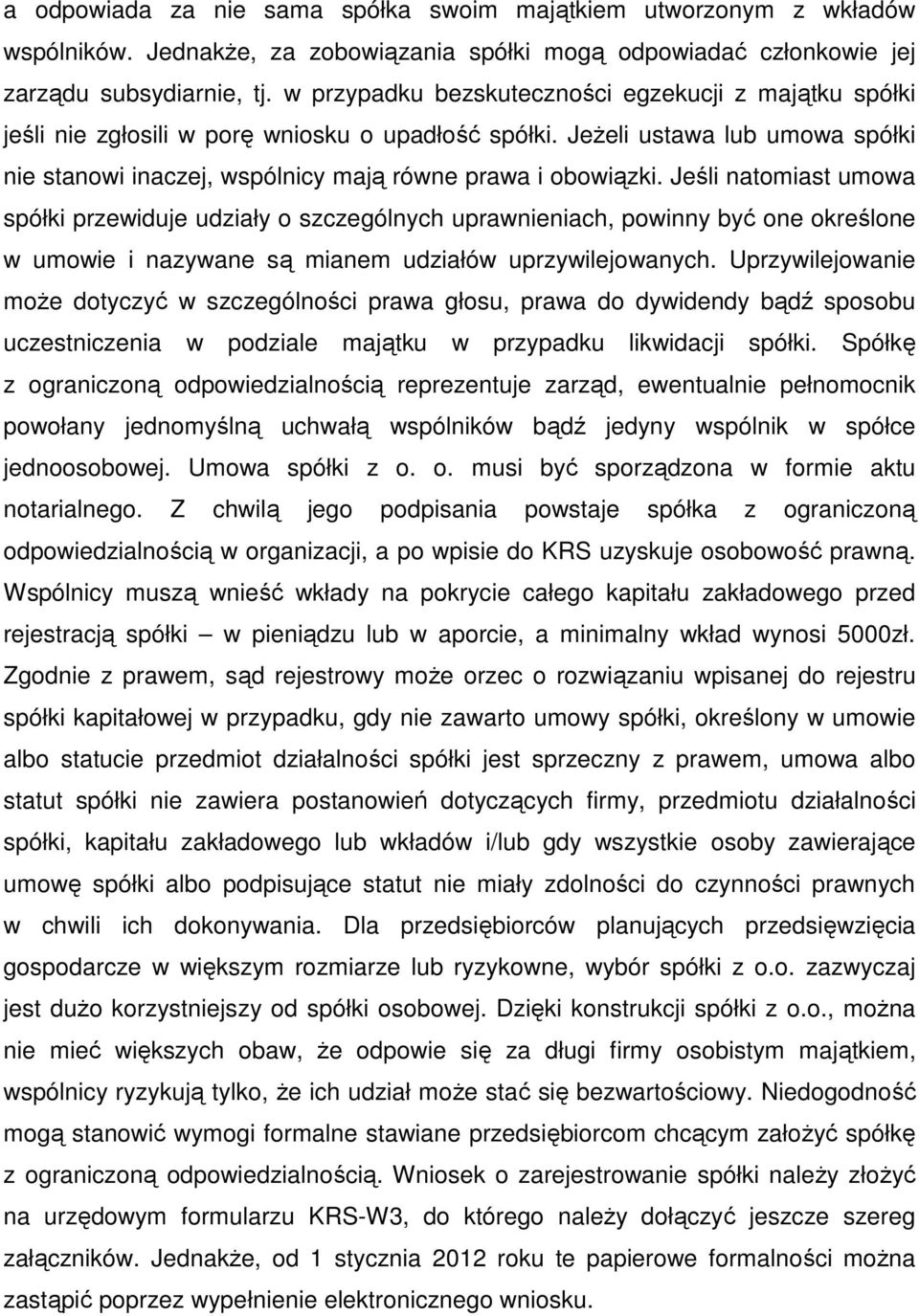 a odpowiada za nie sama spółka swoim majątkiem utworzonym z wkładów wspólników. Jednakże, za zobowiązania spółki mogą odpowiadać członkowie jej zarządu subsydiarnie, tj. w przypadku bezskuteczności egzekucji z majątku spółki jeśli nie zgłosili w porę wniosku o upadłość spółki. Jeżeli ustawa lub umowa spółki nie stanowi inaczej, wspólnicy mają równe prawa i obowiązki. Jeśli natomiast umowa spółki przewiduje udziały o szczególnych uprawnieniach, powinny być one określone w umowie i nazywane są mianem udziałów uprzywilejowanych. Uprzywilejowanie może dotyczyć w szczególności prawa głosu, prawa do dywidendy bądź sposobu uczestniczenia w podziale majątku w przypadku likwidacji spółki. Spółkę z ograniczoną odpowiedzialnością reprezentuje zarząd, ewentualnie pełnomocnik powołany jednomyślną uchwałą wspólników bądź jedyny wspólnik w spółce jednoosobowej. Umowa spółki z o. o. musi być sporządzona w formie aktu notarialnego. Z chwilą jego podpisania powstaje spółka z ograniczoną odpowiedzialnością w organizacji, a po wpisie do KRS uzyskuje osobowość prawną. Wspólnicy muszą wnieść wkłady na pokrycie całego kapitału zakładowego przed rejestracją spółki – w pieniądzu lub w aporcie, a minimalny wkład wynosi 5000zł. Zgodnie z prawem, sąd rejestrowy może orzec o rozwiązaniu wpisanej do rejestru spółki kapitałowej w przypadku, gdy nie zawarto umowy spółki, określony w umowie albo statucie przedmiot działalności spółki jest sprzeczny z prawem, umowa albo statut spółki nie zawiera postanowień dotyczących firmy, przedmiotu działalności spółki, kapitału zakładowego lub wkładów i/lub gdy wszystkie osoby zawierające umowę spółki albo podpisujące statut nie miały zdolności do czynności prawnych w chwili ich dokonywania. Dla przedsiębiorców planujących przedsięwzięcia gospodarcze w większym rozmiarze lub ryzykowne, wybór spółki z o.o. zazwyczaj jest dużo korzystniejszy od spółki osobowej. Dzięki konstrukcji spółki z o.o., można nie mieć większych obaw, że odpowie się za długi firmy osobistym majątkiem, wspólnicy ryzykują tylko, że ich udział może stać się bezwartościowy. Niedogodność mogą stanowić wymogi formalne stawiane przedsiębiorcom chcącym założyć spółkę z ograniczoną odpowiedzialnością. Wniosek o zarejestrowanie spółki należy złożyć na urzędowym formularzu KRS-W3, do którego należy dołączyć jeszcze szereg załączników. Jednakże, od 1 stycznia 2012 roku te papierowe formalności można zastąpić poprzez wypełnienie elektronicznego wniosku.